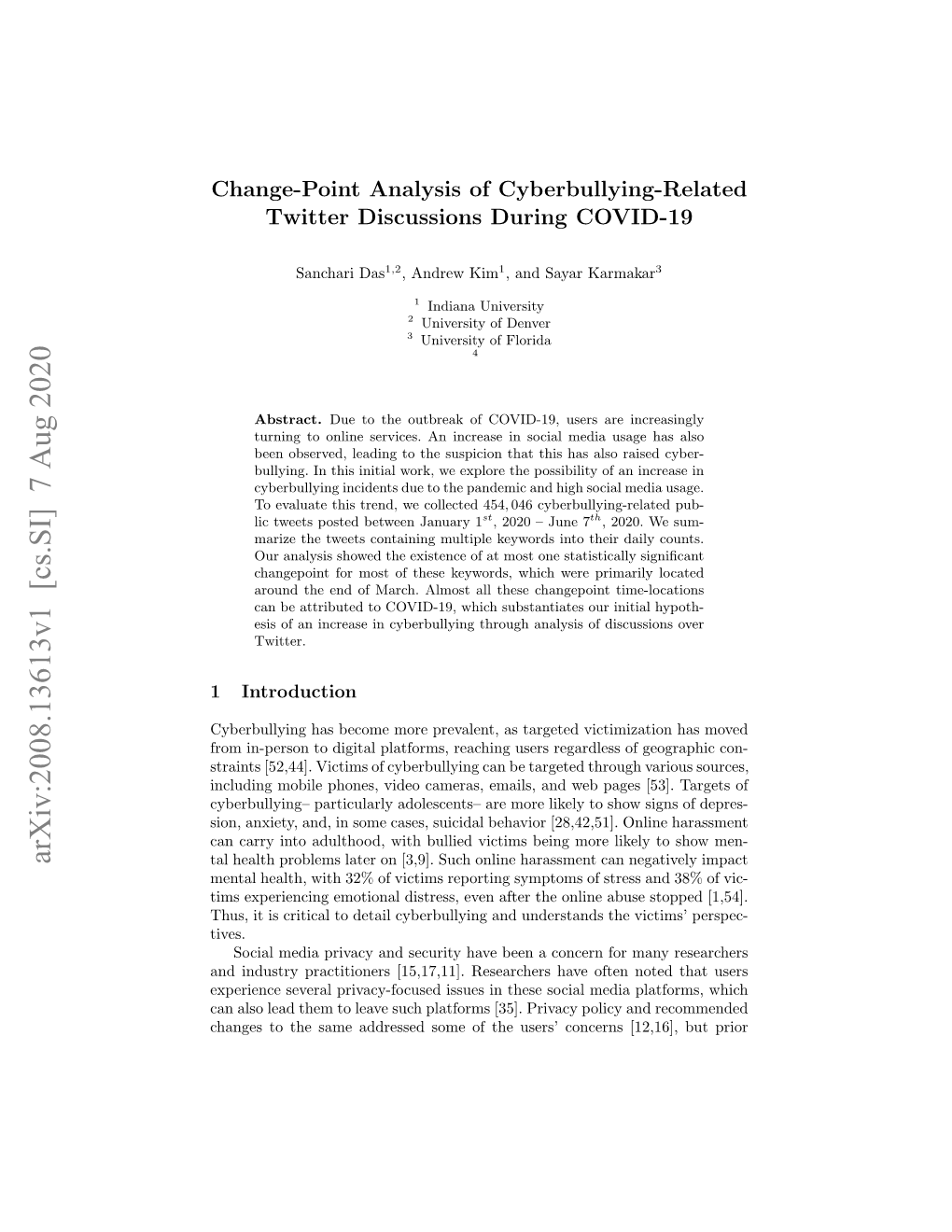 arXiv:2008.13613v1 [cs.SI] 7 Aug 2020

Change-Point Analysis of Cyberbullying-Related Twitter Discussions During COVID-19

Sanchari Das$^{1,2}$, Andrew Kim$^{1}$, and Sayar Karmakar$^{3}$

$^{1}$ Indiana University
$^{2}$ University of Denver
$^{3}$ University of Florida
$^{4}$

Abstract. Due to the outbreak of COVID-19, users are increasingly turning to online services. An increase in social media usage has also been observed, leading to the suspicion that this has also raised cyberbullying. In this initial work, we explore the possibility of an increase in cyberbullying incidents due to the pandemic and high social media usage. To evaluate this trend, we collected 454,046 cyberbullying-related public tweets posted between January $1^{st}$, 2020 – June $7^{th}$, 2020. We summarize the tweets containing multiple keywords into their daily counts. Our analysis showed the existence of at most one statistically significant changepoint for most of these keywords, which were primarily located around the end of March. Almost all these changepoint time-locations can be attributed to COVID-19, which substantiates our initial hypothesis of an increase in cyberbullying through analysis of discussions over Twitter.

1 Introduction

Cyberbullying has become more prevalent, as targeted victimization has moved from in-person to digital platforms, reaching users regardless of geographic constraints [52,44]. Victims of cyberbullying can be targeted through various sources, including mobile phones, video cameras, emails, and web pages [53]. Targets of cyberbullying– particularly adolescents– are more likely to show signs of depression, anxiety, and, in some cases, suicidal behavior [28,42,51]. Online harassment can carry into adulthood, with bullied victims being more likely to show mental health problems later on [3,9]. Such online harassment can negatively impact mental health, with 32% of victims reporting symptoms of stress and 38% of victims experiencing emotional distress, even after the online abuse stopped [1,54]. Thus, it is critical to detail cyberbullying and understands the victims' perspectives.

Social media privacy and security have been a concern for many researchers and industry practitioners [15,17,11]. Researchers have often noted that users experience several privacy-focused issues in these social media platforms, which can also lead them to leave such platforms [35]. Privacy policy and recommended changes to the same addressed some of the users' concerns [12,16], but prior